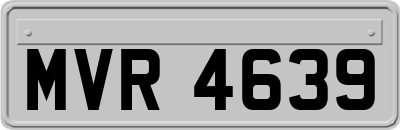 MVR 4639